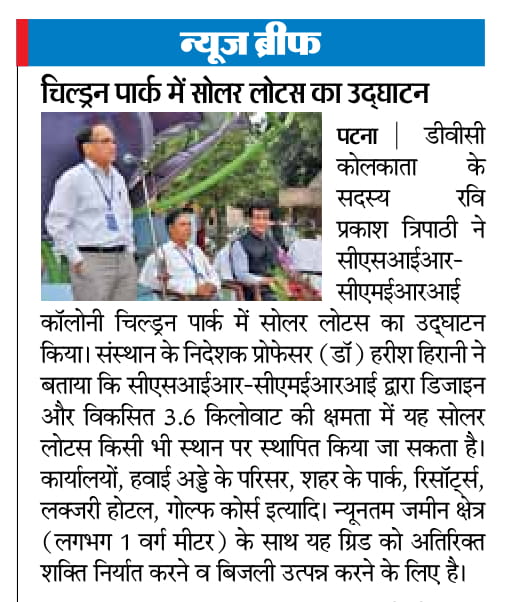 न्यूज ब्रीफ

चिल्ड्रन पार्क में सोलर लोटस का उद्घाटन

पटना | डीवीसी कोलकाता के सदस्य रवि प्रकाश त्रिपाठी ने सीएसआईआर-सीएमईआरआई कॉलोनी चिल्ड्रन पार्क में सोलर लोटस का उद्घाटन किया। संस्थान के निदेशक प्रोफेसर (डॉ) हरीश हिरानी ने बताया कि सीएसआईआर-सीएमईआरआई द्वारा डिजाइन और विकसित 3.6 किलोवाट की क्षमता में यह सोलर लोटस किसी भी स्थान पर स्थापित किया जा सकता है। कार्यालयों, हवाई अड्डे के परिसर, शहर के पार्क, रिसॉर्ट्स, लक्जरी होटल, गोल्फ कोर्स इत्यादि। न्यूनतम जमीन क्षेत्र (लगभग 1 वर्ग मीटर) के साथ यह ग्रिड को अतिरिक्त शक्ति निर्यात करने व बिजली उत्पन्न करने के लिए है।